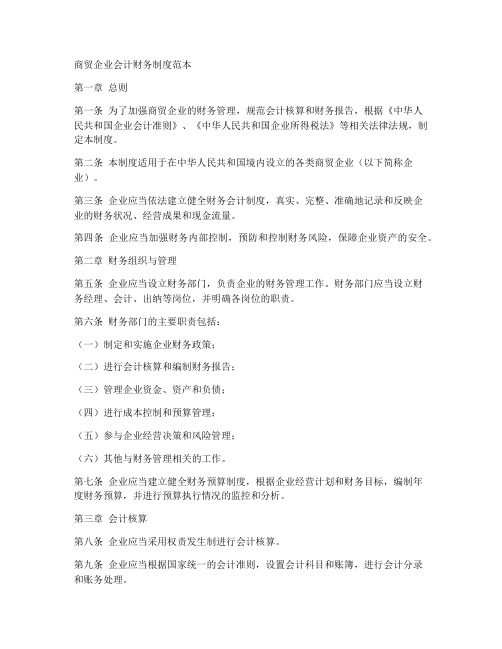 商贸企业会计财务制度范本

第一章 总则

第一条 为了加强商贸企业的财务管理，规范会计核算和财务报告，根据《中华人民共和国企业会计准则》、《中华人民共和国企业所得税法》等相关法律法规，制定本制度。

第二条 本制度适用于在中华人民共和国境内设立的各类商贸企业（以下简称企业）。

第三条 企业应当依法建立健全财务会计制度，真实、完整、准确地记录和反映企业的财务状况、经营成果和现金流量。

第四条 企业应当加强财务内部控制，预防和控制财务风险，保障企业资产的安全。

第二章 财务组织与管理

第五条 企业应当设立财务部门，负责企业的财务管理工作。财务部门应当设立财务经理、会计、出纳等岗位，并明确各岗位的职责。

第六条 财务部门的主要职责包括：

（一）制定和实施企业财务政策；

（二）进行会计核算和编制财务报告；

（三）管理企业资金、资产和负债；

（四）进行成本控制和预算管理；

（五）参与企业经营决策和风险管理；

（六）其他与财务管理相关的工作。

第七条 企业应当建立健全财务预算制度，根据企业经营计划和财务目标，编制年度财务预算，并进行预算执行情况的监控和分析。

第三章 会计核算

第八条 企业应当采用权责发生制进行会计核算。

第九条 企业应当根据国家统一的会计准则，设置会计科目和账簿，进行会计分录和账务处理。